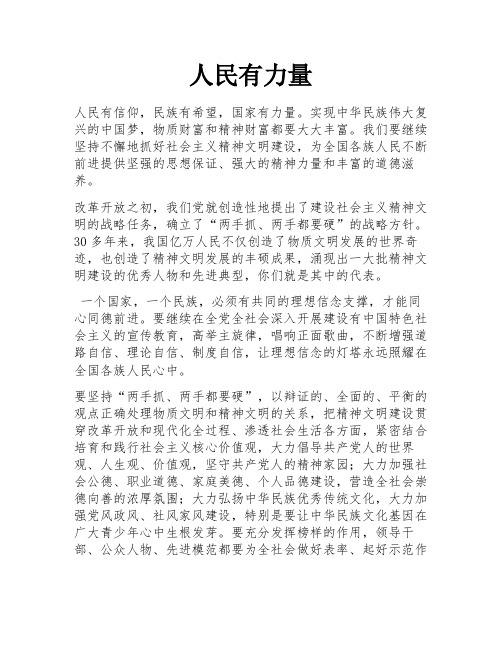 人民有力量

人民有信仰，民族有希望，国家有力量。实现中华民族伟大复兴的中国梦，物质财富和精神财富都要大大丰富。我们要继续坚持不懈地抓好社会主义精神文明建设，为全国各族人民不断前进提供坚强的思想保证、强大的精神力量和丰富的道德滋养。

改革开放之初，我们党就创造性地提出了建设社会主义精神文明的战略任务，确立了“两手抓、两手都要硬”的战略方针。30 多年来，我国亿万人民不仅创造了物质文明发展的世界奇迹，也创造了精神文明发展的丰硕成果，涌现出一大批精神文明建设的优秀人物和先进典型，你们就是其中的代表。

一个国家，一个民族，必须有共同的理想信念支撑，才能同心同德前进。要继续在全党全社会深入开展建设有中国特色社会主义的宣传教育，高举主旋律，唱响正面歌曲，不断增强道路自信、理论自信、制度自信，让理想信念的灯塔永远照耀在全国各族人民心中。

要坚持“两手抓、两手都要硬”，以辩证的、全面的、平衡的观点正确处理物质文明和精神文明的关系，把精神文明建设贯穿改革开放和现代化全过程、渗透社会生活各方面，紧密结合培育和践行社会主义核心价值观，大力倡导共产党人的世界观、人生观、价值观，坚守共产党人的精神家园；大力加强社会公德、职业道德、家庭美德、个人品德建设，营造全社会崇德向善的浓厚氛围；大力弘扬中华民族优秀传统文化，大力加强党风政风、社风家风建设，特别是要让中华民族文化基因在广大青少年心中生根发芽。要充分发挥榜样的作用，领导干部、公众人物、先进模范都要为全社会做好表率、起好示范作